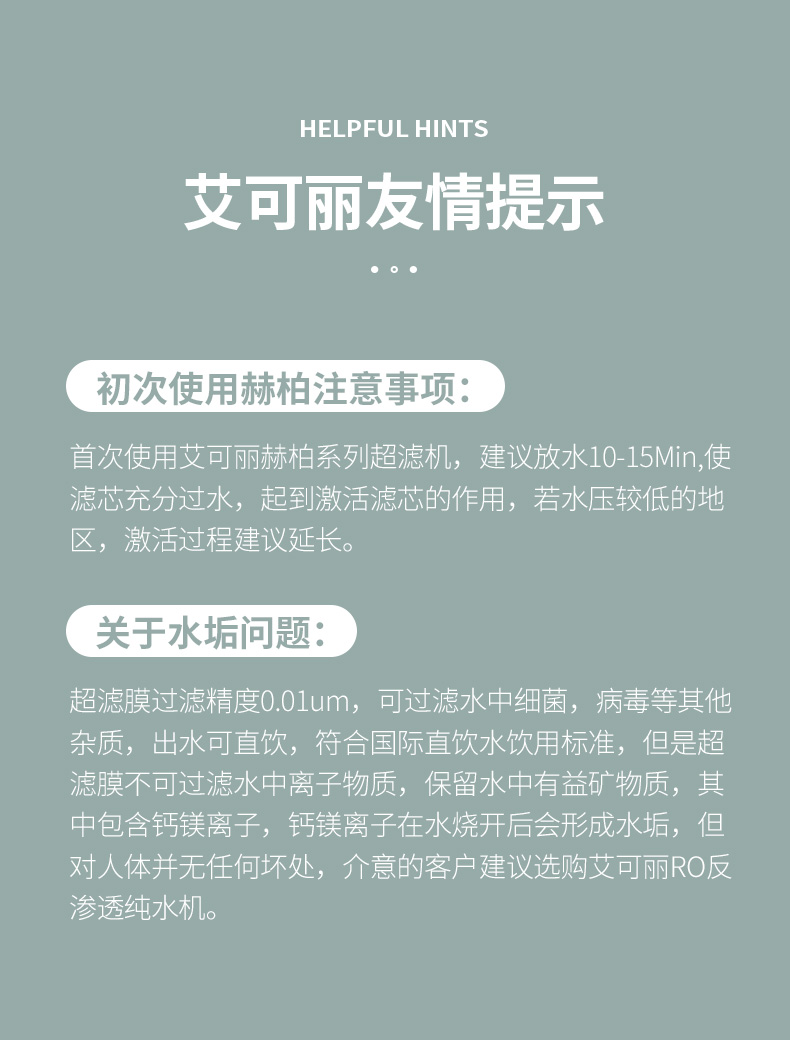 HELPFUL HINTS

艾可丽友情提示

初次使用赫柏注意事项：

首次使用艾可丽赫柏系列超滤机，建议放水10-15Min,使滤芯充分过水，起到激活滤芯的作用，若水压较低的地区，激活过程建议延长。

关于水垢问题：

超滤膜过滤精度0.01um，可过滤水中细菌，病毒等其他杂质，出水可直饮，符合国际直饮水饮用标准，但是超滤膜不可过滤水中离子物质，保留水中有益矿物质，其中包含钙镁离子，钙镁离子在水烧开后会形成水垢，但对人体并无任何坏处，介意的客户建议选购艾可丽RO反渗透纯水机。